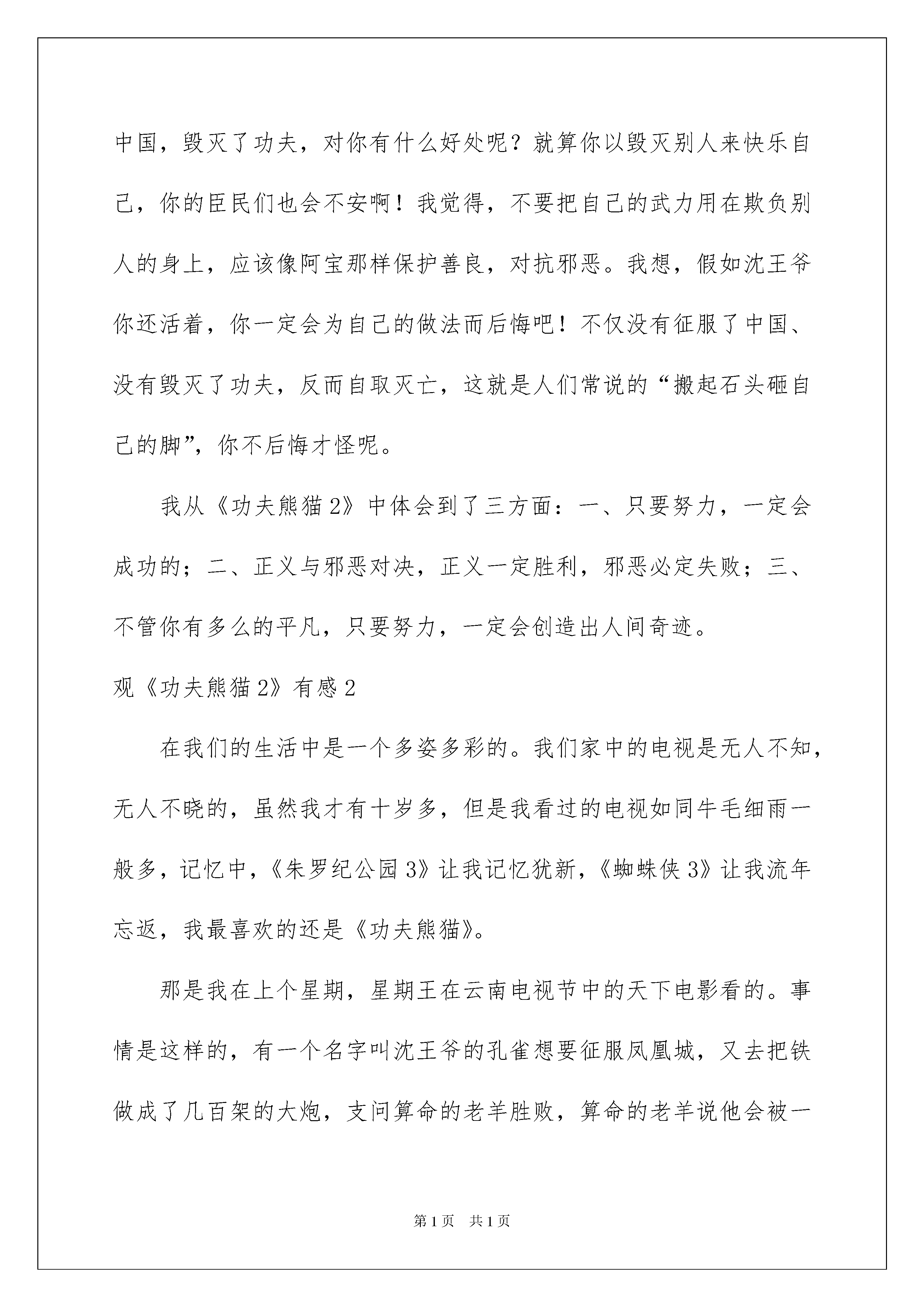 中国，毁灭了功夫，对你有什么好处呢？就算你以毁灭别人来快乐自己，你的臣民们也会不安啊！我觉得，不要把自己的武力用在欺负别人的身上，应该像阿宝那样保护善良，对抗邪恶。我想，假如沈王爷你还活着，你一定会为自己的做法而后悔吧！不仅没有征服了中国、没有毁灭了功夫，反而自取灭亡，这就是人们常说的“搬起石头砸自己的脚”，你不后悔才怪呢。

我从《功夫熊猫2》中体会到了三方面：一、只要努力，一定会成功的；二、正义与邪恶对决，正义一定胜利，邪恶必定失败；三、不管你有多么的平凡，只要努力，一定会创造出人间奇迹。

观《功夫熊猫2》有感2

在我们的生活中是一个多姿多彩的。我们家中的电视是无人不知，无人不晓的，虽然我才有十岁多，但是我看过的电视如同牛毛细雨一般多，记忆中，《朱罗纪公园3》让我记忆犹新，《蜘蛛侠3》让我流年忘返，我最喜欢的还是《功夫熊猫》。

那是我在上个星期，星期王在云南电视节中的天下电影看的。事情是这样的，有一个名字叫沈王爷的孔雀想要征服凤凰城，又去把铁做成了几百架的大炮，支问算命的老羊胜败，算命的老羊说他会被一

第1页 共1页